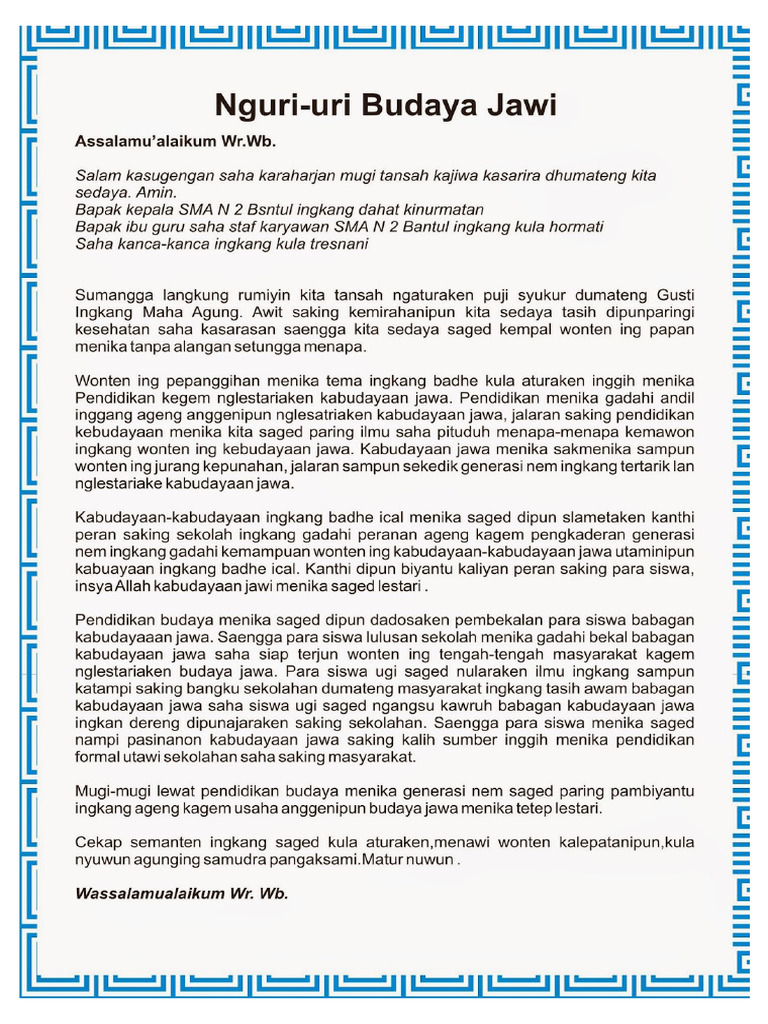 Nguri-uri Budaya Jawi

Assalamu'alaikum Wr.Wb.

Salam kasugengan saha karaharjan mugi tansah kajiwa kasarira dhumateng kita sedaya. Amin.
Bapak kepala SMA N 2 Bsntul ingkang dahat kinurmatan
Bapak ibu guru saha staf karyawan SMA N 2 Bantul ingkang kula hormati
Saha kanca-kanca ingkang kula tresnani

Sumangga langkung rumiyin kita tansah ngaturaken puji syukur dumateng Gusti Ingkang Maha Agung. Awit saking kemirahanipun kita sedaya tasih dipunparingi kesehatan saha kasarasan saengga kita sedaya saged kempal wonten ing papan menika tanpa alangan setungga menapa.

Wonten ing pepanggihan menika tema ingkang badhe kula aturaken inggih menika Pendidikan kegem nglestariaken kabudayaan jawa. Pendidikan menika gadahi andil inggang ageng anggenipun nglesatriaken kabudayaan jawa, jalaran saking pendidikan kebudayaan menika kita saged paring ilmu saha pituduh menapa-menapa kemawon ingkang wonten ing kebudayaan jawa. Kabudayaan jawa menika sakmenika sampun wonten ing jurang kepunahan, jalaran sampun sekedik generasi nem ingkang tertarik lan nglestariake kabudayaan jawa.

Kabudayaan-kabudayaan ingkang badhe ical menika saged dipun slametaken kanthi peran saking sekolah ingkang gadahi peranan ageng kagem pengkaderan generasi nem ingkang gadahi kemampuan wonten ing kabudayaan-kabudayaan jawa utaminipun kabuayaan ingkang badhe ical. Kanthi dipun biyantu kaliyan peran saking para siswa, insya Allah kabudayaan jawi menika saged lestari .

Pendidikan budaya menika saged dipun dadosaken pembekalan para siswa babagan kabudayaaan jawa. Saengga para siswa lulusan sekolah menika gadahi bekal babagan kabudayaan jawa saha siap terjun wonten ing tengah-tengah masyarakat kagem nglestariaken budaya jawa. Para siswa ugi saged nularaken ilmu ingkang sampun katampi saking bangku sekolahan dumateng masyarakat ingkang tasih awam babagan kabudayaan jawa saha siswa ugi saged ngangsu kawruh babagan kabudayaan jawa ingkan dereng dipunajaraken saking sekolahan. Saengga para siswa menika saged nampi pasinanon kabudayaan jawa saking kalih sumber inggih menika pendidikan formal utawi sekolahan saha saking masyarakat.

Mugi-mugi lewat pendidikan budaya menika generasi nem saged paring pambiyantu ingkang ageng kagem usaha anggenipun budaya jawa menika tetep lestari.

Cekap semanten ingkang saged kula aturaken,menawi wonten kalepatanipun,kula nyuwun agunging samudra pangaksami.Matur nuwun .

Wassalamualaikum Wr. Wb.